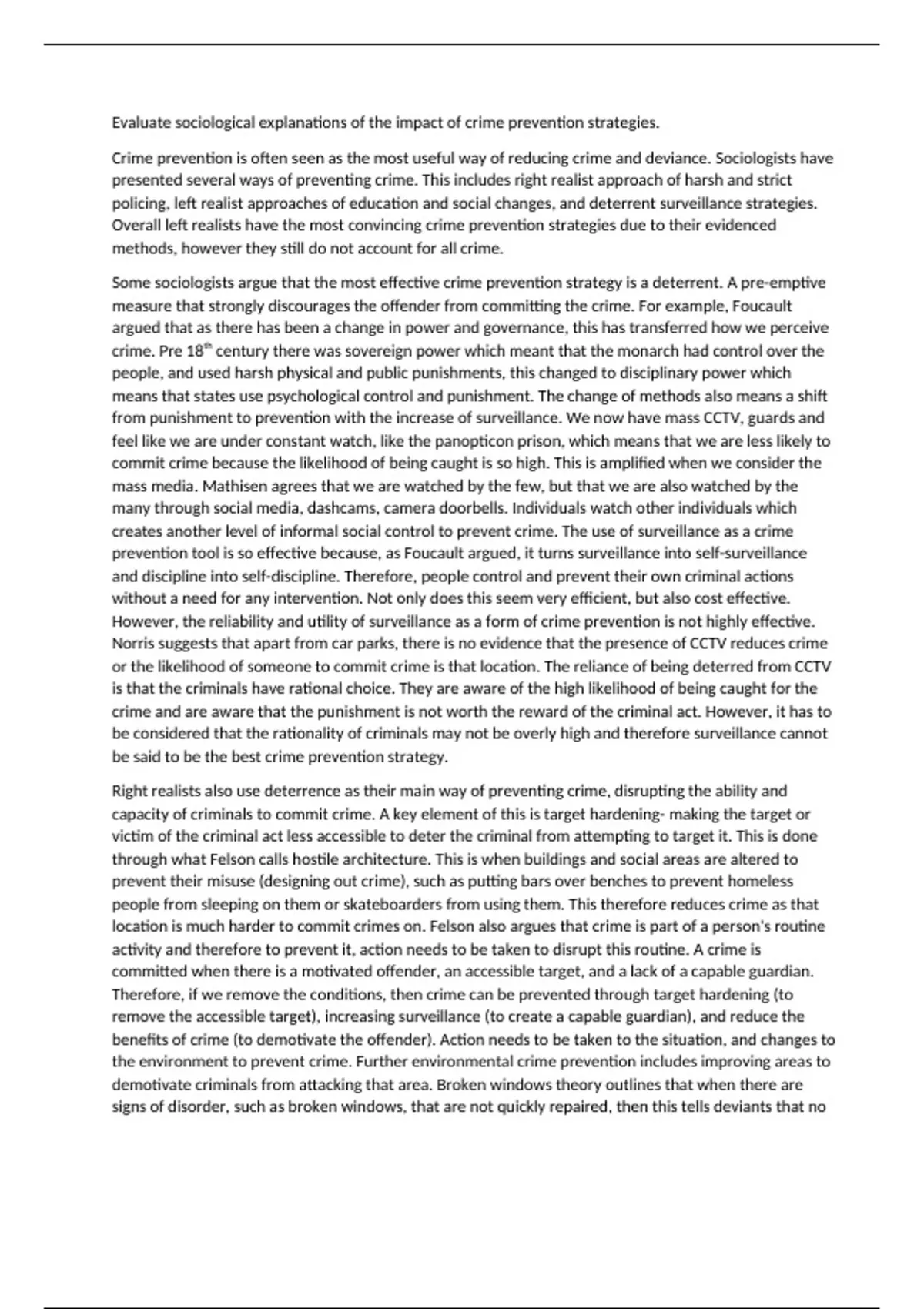 Evaluate sociological explanations of the impact of crime prevention strategies.

Crime prevention is often seen as the most useful way of reducing crime and deviance. Sociologists have presented several ways of preventing crime. This includes right realist approach of harsh and strict policing, left realist approaches of education and social changes, and deterrent surveillance strategies. Overall left realists have the most convincing crime prevention strategies due to their evidenced methods, however they still do not account for all crime.

Some sociologists argue that the most effective crime prevention strategy is a deterrent. A pre-emptive measure that strongly discourages the offender from committing the crime. For example, Foucault argued that as there has been a change in power and governance, this has transferred how we perceive crime. Pre 18$^{th}$ century there was sovereign power which meant that the monarch had control over the people, and used harsh physical and public punishments, this changed to disciplinary power which means that states use psychological control and punishment. The change of methods also means a shift from punishment to prevention with the increase of surveillance. We now have mass CCTV, guards and feel like we are under constant watch, like the panopticon prison, which means that we are less likely to commit crime because the likelihood of being caught is so high. This is amplified when we consider the mass media. Mathisen agrees that we are watched by the few, but that we are also watched by the many through social media, dashcams, camera doorbells. Individuals watch other individuals which creates another level of informal social control to prevent crime. The use of surveillance as a crime prevention tool is so effective because, as Foucault argued, it turns surveillance into self-surveillance and discipline into self-discipline. Therefore, people control and prevent their own criminal actions without a need for any intervention. Not only does this seem very efficient, but also cost effective. However, the reliability and utility of surveillance as a form of crime prevention is not highly effective. Norris suggests that apart from car parks, there is no evidence that the presence of CCTV reduces crime or the likelihood of someone to commit crime is that location. The reliance of being deterred from CCTV is that the criminals have rational choice. They are aware of the high likelihood of being caught for the crime and are aware that the punishment is not worth the reward of the criminal act. However, it has to be considered that the rationality of criminals may not be overly high and therefore surveillance cannot be said to be the best crime prevention strategy.

Right realists also use deterrence as their main way of preventing crime, disrupting the ability and capacity of criminals to commit crime. A key element of this is target hardening- making the target or victim of the criminal act less accessible to deter the criminal from attempting to target it. This is done through what Felson calls hostile architecture. This is when buildings and social areas are altered to prevent their misuse (designing out crime), such as putting bars over benches to prevent homeless people from sleeping on them or skateboarders from using them. This therefore reduces crime as that location is much harder to commit crimes on. Felson also argues that crime is part of a person's routine activity and therefore to prevent it, action needs to be taken to disrupt this routine. A crime is committed when there is a motivated offender, an accessible target, and a lack of a capable guardian. Therefore, if we remove the conditions, then crime can be prevented through target hardening (to remove the accessible target), increasing surveillance (to create a capable guardian), and reduce the benefits of crime (to demotivate the offender). Action needs to be taken to the situation, and changes to the environment to prevent crime. Further environmental crime prevention includes improving areas to demotivate criminals from attacking that area. Broken windows theory outlines that when there are signs of disorder, such as broken windows, that are not quickly repaired, then this tells deviants that no